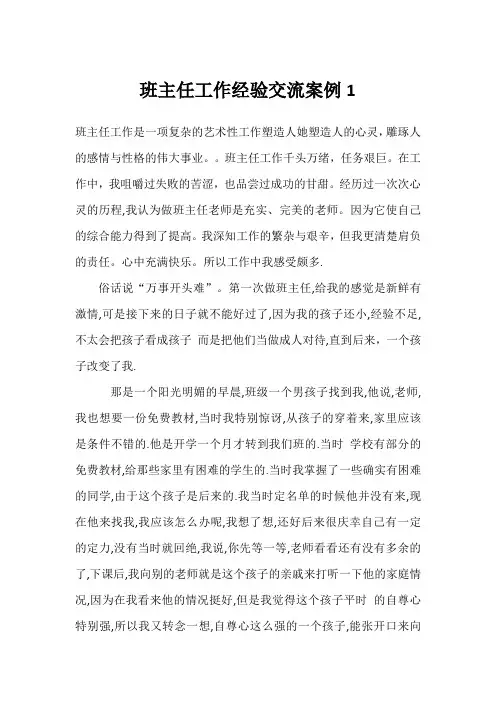 班主任工作经验交流案例 1

班主任工作是一项复杂的艺术性工作塑造人她塑造人的心灵，雕琢人的感情与性格的伟大事业。。班主任工作千头万绪，任务艰巨。在工作中，我咀嚼过失败的苦涩，也品尝过成功的甘甜。经历过一次次心灵的历程,我认为做班主任老师是充实、完美的老师。因为它使自己的综合能力得到了提高。我深知工作的繁杂与艰辛，但我更清楚肩负的责任。心中充满快乐。所以工作中我感受颇多.

俗话说“万事开头难”。第一次做班主任,给我的感觉是新鲜有激情,可是接下来的日子就不能好过了,因为我的孩子还小,经验不足,不太会把孩子看成孩子 而是把他们当做成人对待,直到后来，一个孩子改变了我.

那是一个阳光明媚的早晨,班级一个男孩子找到我,他说,老师,我也想要一份免费教材,当时我特别惊讶,从孩子的穿着来,家里应该是条件不错的.他是开学一个月才转到我们班的.当时 学校有部分的免费教材,给那些家里有困难的学生的.当时我掌握了一些确实有困难的同学,由于这个孩子是后来的.我当时定名单的时候他并没有来,现在他来找我,我应该怎么办呢,我想了想,还好后来很庆幸自己有一定的定力,没有当时就回绝,我说,你先等一等,老师看看还有没有多余的了,下课后,我向别的老师就是这个孩子的亲戚来打听一下他的家庭情况,因为在我看来他的情况挺好,但是我觉得这个孩子平时 的自尊心特别强,所以我又转念一想,自尊心这么强的一个孩子,能张开口来向